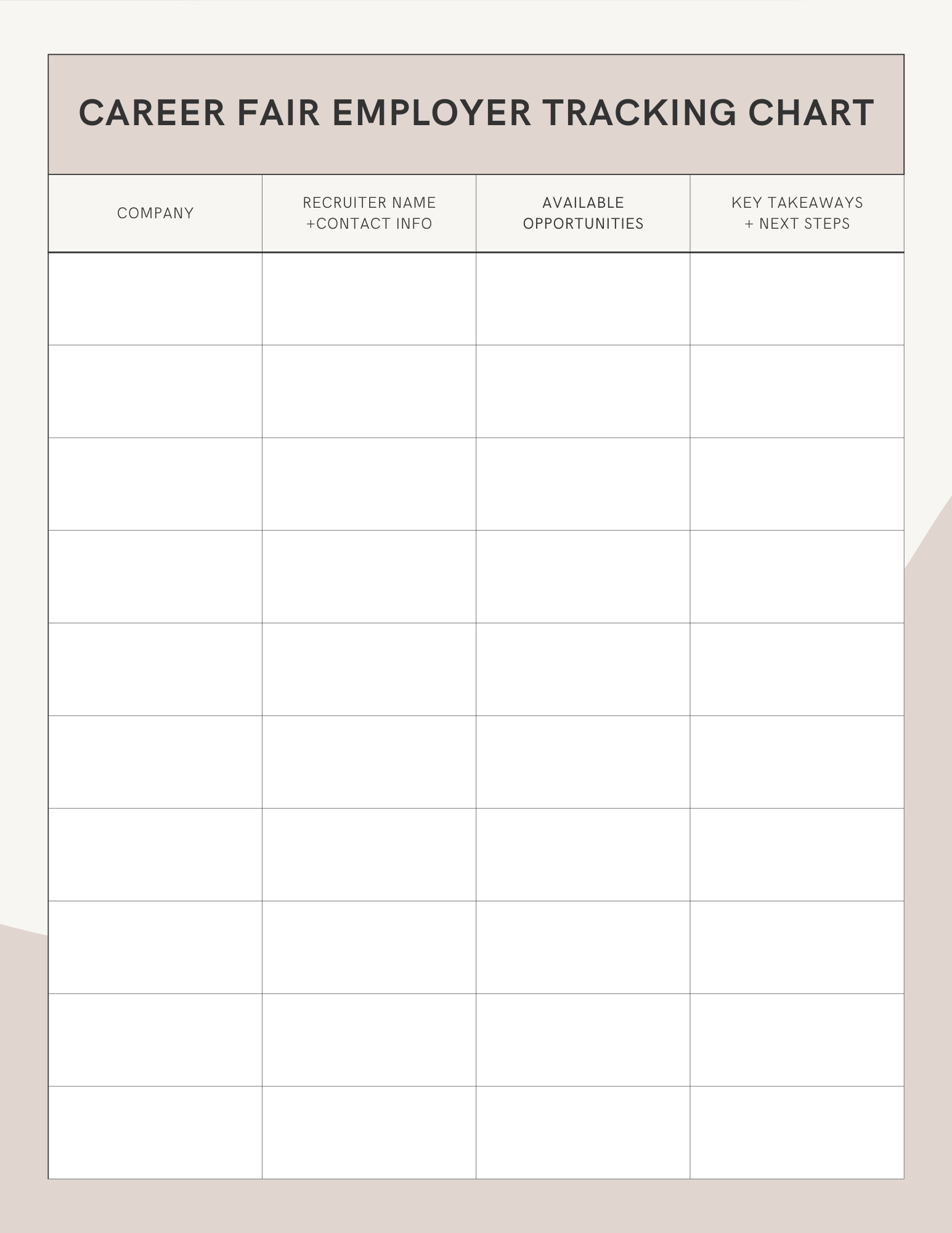 CAREER FAIR EMPLOYER TRACKING CHART

| COMPANY | RECRUITER NAME +CONTACT INFO | AVAILABLE OPPORTUNITIES | KEY TAKEAWAYS + NEXT STEPS |
|---|---|---|---|
| | | | |
| | | | |
| | | | |
| | | | |
| | | | |
| | | | |
| | | | |
| | | | |
| | | | |
| | | | |